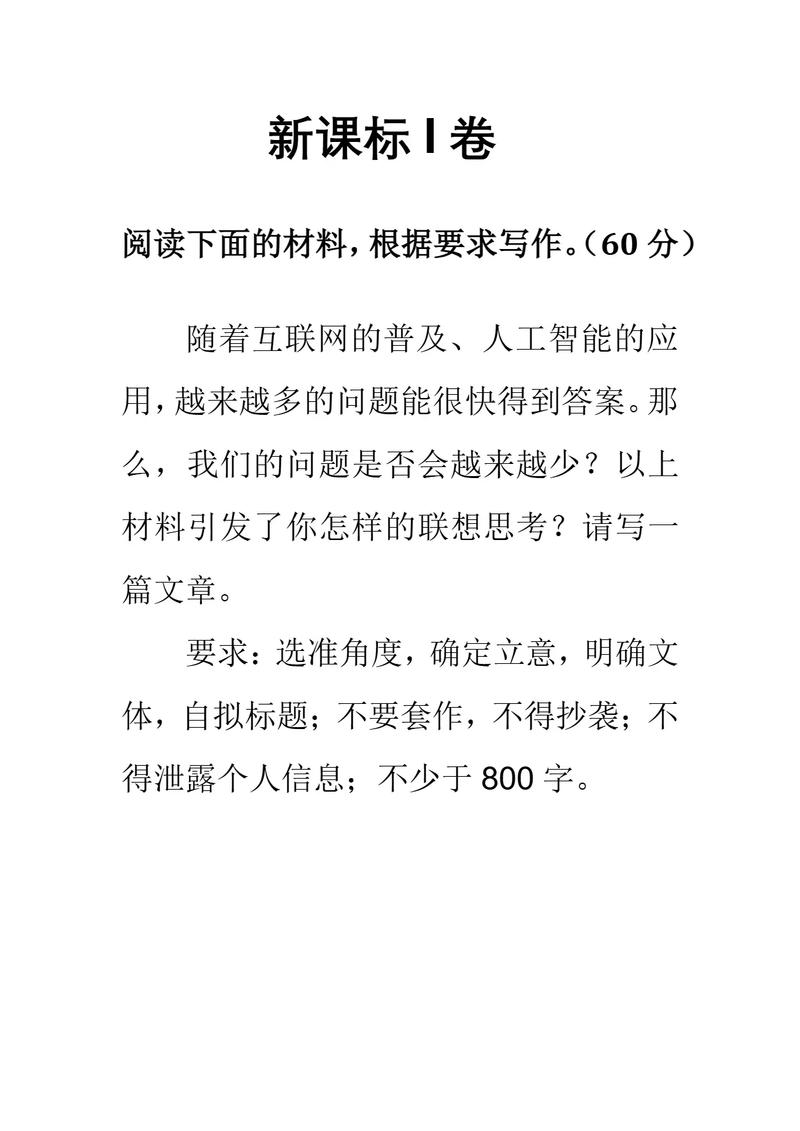 新课标 I 卷

阅读下面的材料，根据要求写作。（60 分）

随着互联网的普及、人工智能的应用，越来越多的问题能很快得到答案。那么，我们的问题是否会越来越少？以上材料引发了你怎样的联想思考？请写一篇文章。

要求：选准角度，确定立意，明确文体，自拟标题；不要套作，不得抄袭；不得泄露个人信息；不少于 800 字。